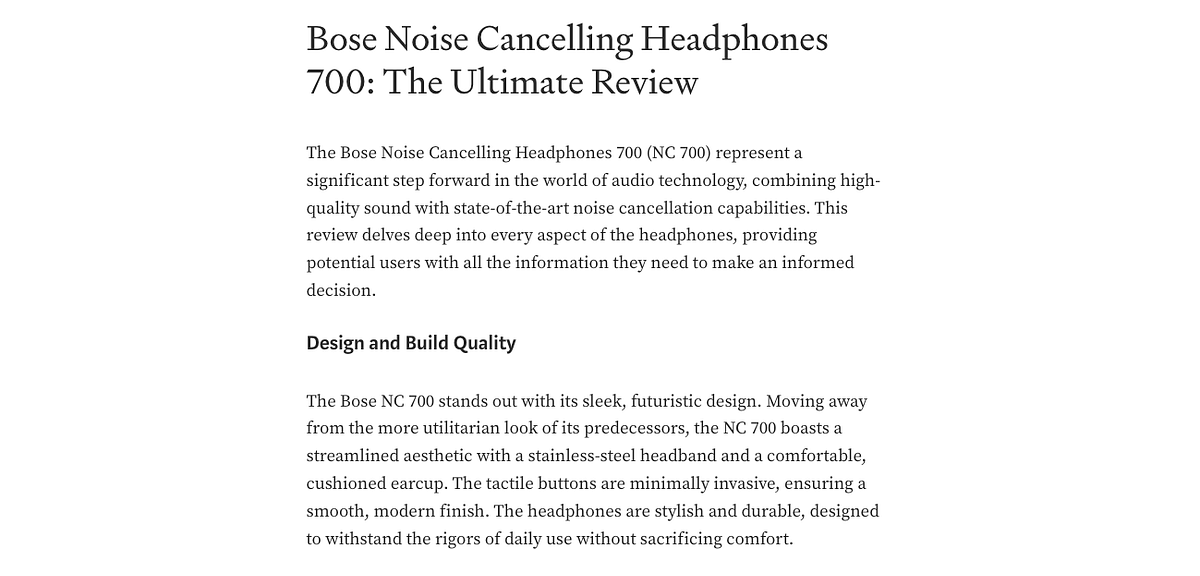 Bose Noise Cancelling Headphones 700: The Ultimate Review

The Bose Noise Cancelling Headphones 700 (NC 700) represent a significant step forward in the world of audio technology, combining high-quality sound with state-of-the-art noise cancellation capabilities. This review delves deep into every aspect of the headphones, providing potential users with all the information they need to make an informed decision.

Design and Build Quality

The Bose NC 700 stands out with its sleek, futuristic design. Moving away from the more utilitarian look of its predecessors, the NC 700 boasts a streamlined aesthetic with a stainless-steel headband and a comfortable, cushioned earcup. The tactile buttons are minimally invasive, ensuring a smooth, modern finish. The headphones are stylish and durable, designed to withstand the rigors of daily use without sacrificing comfort.